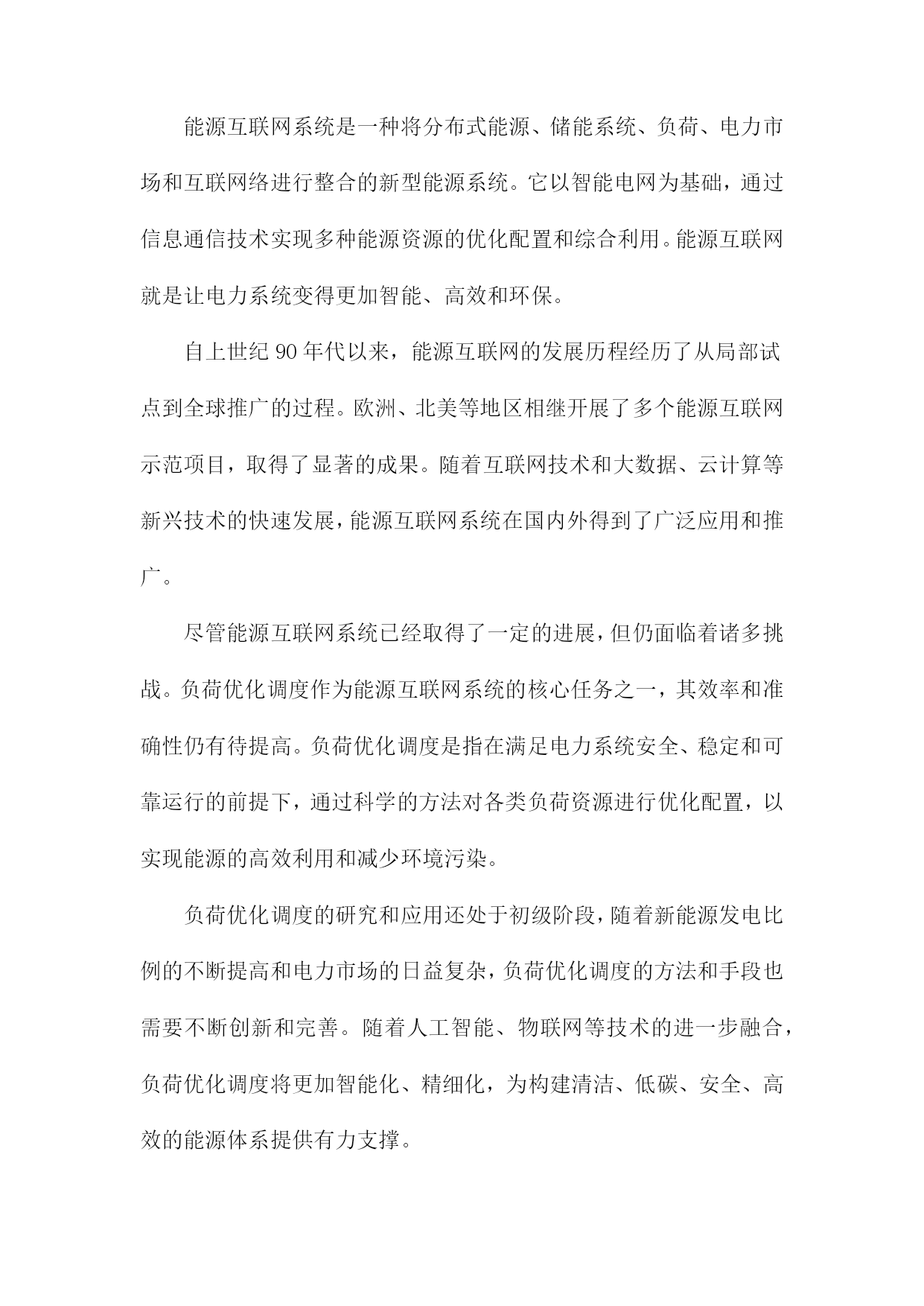 能源互联网系统是一种将分布式能源、储能系统、负荷、电力市场和互联网络进行整合的新型能源系统。它以智能电网为基础，通过信息通信技术实现多种能源资源的优化配置和综合利用。能源互联网就是让电力系统变得更加智能、高效和环保。

自上世纪90年代以来，能源互联网的发展历程经历了从局部试点到全球推广的过程。欧洲、北美等地区相继开展了多个能源互联网示范项目，取得了显著的成果。随着互联网技术和大数据、云计算等新兴技术的快速发展，能源互联网系统在国内外得到了广泛应用和推广。

尽管能源互联网系统已经取得了一定的进展，但仍面临着诸多挑战。负荷优化调度作为能源互联网系统的核心任务之一，其效率和准确性仍有待提高。负荷优化调度是指在满足电力系统安全、稳定和可靠运行的前提下，通过科学的方法对各类负荷资源进行优化配置，以实现能源的高效利用和减少环境污染。

负荷优化调度的研究和应用还处于初级阶段，随着新能源发电比例的不断提高和电力市场的日益复杂，负荷优化调度的方法和手段也需要不断创新和完善。随着人工智能、物联网等技术的进一步融合，负荷优化调度将更加智能化、精细化，为构建清洁、低碳、安全、高效的能源体系提供有力支撑。